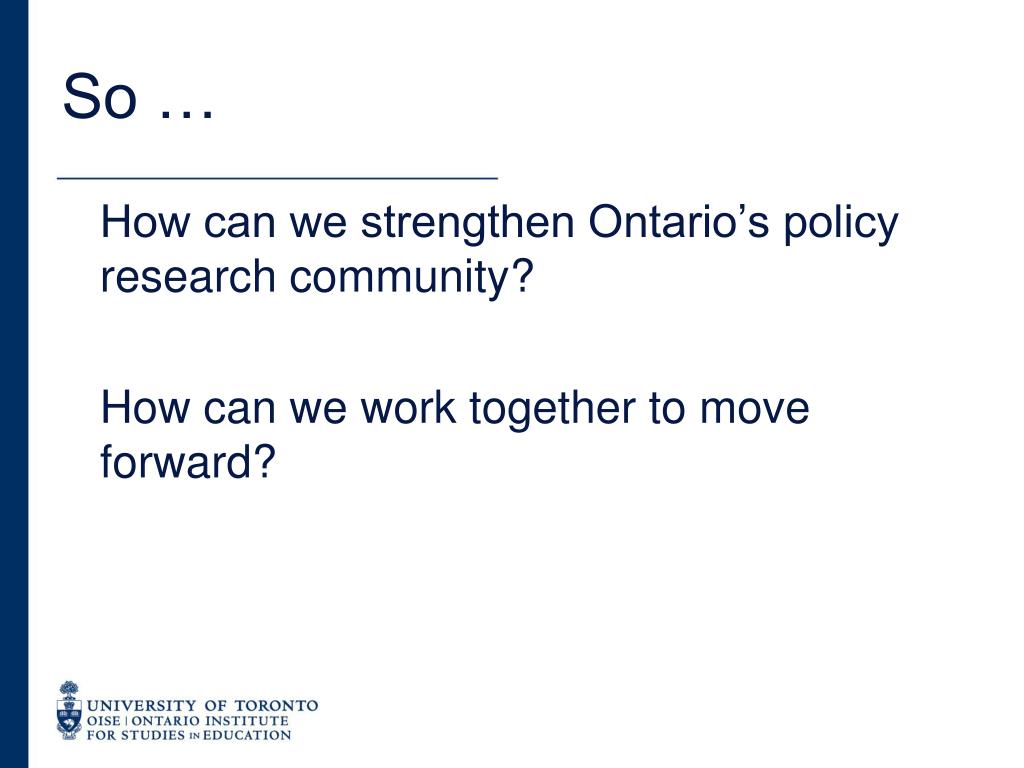 So …

How can we strengthen Ontario’s policy research community?

How can we work together to move forward?

UNIVERSITY OF TORONTO
OISE | ONTARIO INSTITUTE FOR STUDIES IN EDUCATION